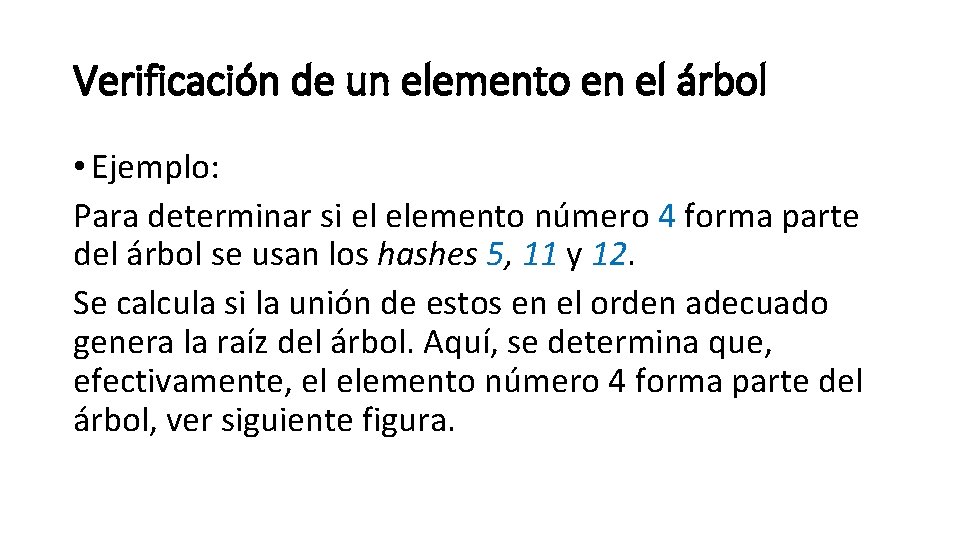 Verificación de un elemento en el árbol

• Ejemplo:

Para determinar si el elemento número 4 forma parte del árbol se usan los hashes 5, 11 y 12.

Se calcula si la unión de estos en el orden adecuado genera la raíz del árbol. Aquí, se determina que, efectivamente, el elemento número 4 forma parte del árbol, ver siguiente figura.